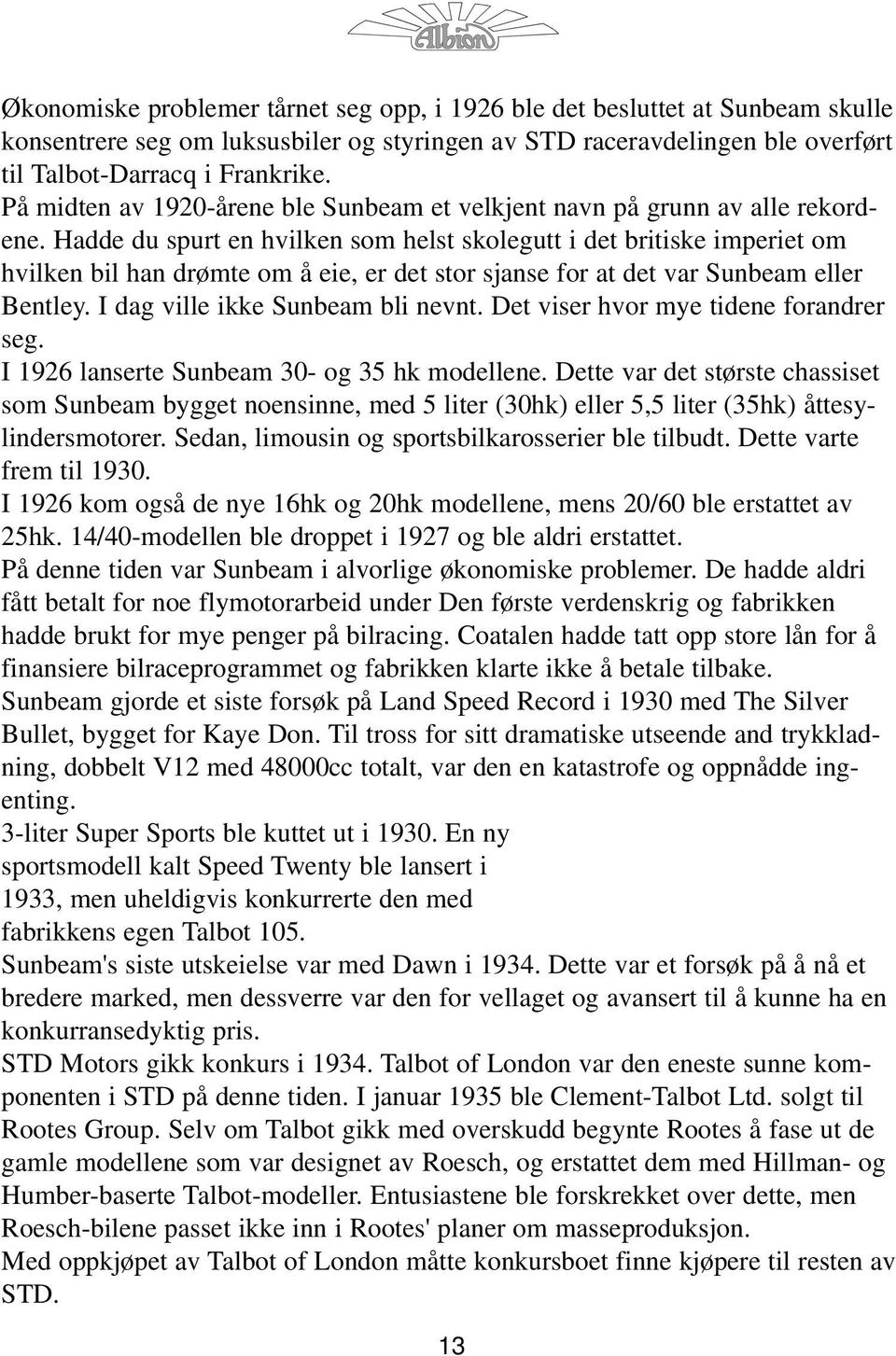 Albion

Økonomiske problemer tårnet seg opp, i 1926 ble det besluttet at Sunbeam skulle konsentrere seg om luksusbiler og styringen av STD raceravdelingen ble overført til Talbot-Darracq i Frankrike.
På midten av 1920-årene ble Sunbeam et velkjent navn på grunn av alle rekordene. Hadde du spurt en hvilken som helst skolegutt i det britiske imperiet om hvilken bil han drømte om å eie, er det stor sjanse for at det var Sunbeam eller Bentley. I dag ville ikke Sunbeam bli nevnt. Det viser hvor mye tidene forandrer seg.
I 1926 lanserte Sunbeam 30- og 35 hk modellene. Dette var det største chassiset som Sunbeam bygget noensinne, med 5 liter (30hk) eller 5,5 liter (35hk) åttesylindersmotorer. Sedan, limousin og sportsbilkarosserier ble tilbudt. Dette varte frem til 1930.
I 1926 kom også de nye 16hk og 20hk modellene, mens 20/60 ble erstattet av 25hk. 14/40-modellen ble droppet i 1927 og ble aldri erstattet.
På denne tiden var Sunbeam i alvorlige økonomiske problemer. De hadde aldri fått betalt for noe flymotorarbeid under Den første verdenskrig og fabrikken hadde brukt for mye penger på bilracing. Coatalen hadde tatt opp store lån for å finansiere bilraceprogrammet og fabrikken klarte ikke å betale tilbake.
Sunbeam gjorde et siste forsøk på Land Speed Record i 1930 med The Silver Bullet, bygget for Kaye Don. Til tross for sitt dramatiske utseende and trykkladning, dobbelt V12 med 48000cc totalt, var den en katastrofe og oppnådde ingenting.
3-liter Super Sports ble kuttet ut i 1930. En ny sportsmodell kalt Speed Twenty ble lansert i 1933, men uheldigvis konkurrerte den med fabrikkens egen Talbot 105.
Sunbeam's siste utskeielse var med Dawn i 1934. Dette var et forsøk på å nå et bredere marked, men dessverre var den for vellaget og avansert til å kunne ha en konkurransedyktig pris.
STD Motors gikk konkurs i 1934. Talbot of London var den eneste sunne komponenten i STD på denne tiden. I januar 1935 ble Clement-Talbot Ltd. solgt til Rootes Group. Selv om Talbot gikk med overskudd begynte Rootes å fase ut de gamle modellene som var designet av Roesch, og erstattet dem med Hillman- og Humber-baserte Talbot-modeller. Entusiastene ble forskrekket over dette, men Roesch-bilene passet ikke inn i Rootes' planer om masseproduksjon.
Med oppkjøpet av Talbot of London måtte konkursboet finne kjøpere til resten av STD.

13